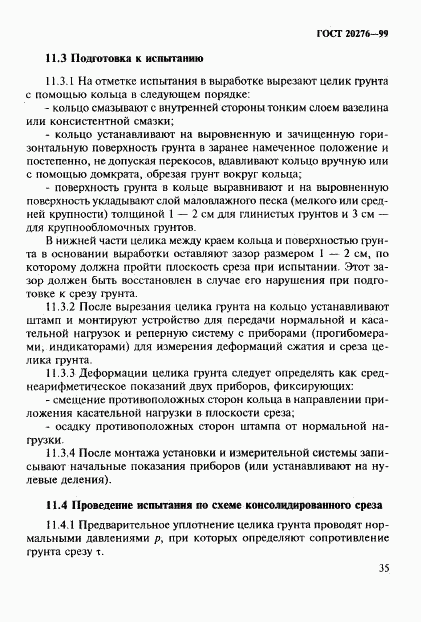 ГОСТ 20276—99

11.3 Подготовка к испытанию

11.3.1 На отметке испытания в выработке вырезают целик грунта с помощью кольца в следующем порядке:

- кольцо смазывают с внутренней стороны тонким слоем вазелина или консистентной смазки;

- кольцо устанавливают на выровненную и зачищенную горизонтальную поверхность грунта в заранее намеченное положение и постепенно, не допуская перекосов, вдавливают кольцо вручную или с помощью домкрата, обрезая грунт вокруг кольца;

- поверхность грунта в кольце выравнивают и на выровненную поверхность укладывают слой маловлажного песка (мелкого или средней крупности) толщиной 1 — 2 см для глинистых грунтов и 3 см — для крупнообломочных грунтов.

В нижней части целика между краем кольца и поверхностью грунта в основании выработки оставляют зазор размером 1 — 2 см, по которому должна пройти плоскость среза при испытании. Этот зазор должен быть восстановлен в случае его нарушения при подготовке к срезу грунта.

11.3.2 После вырезания целика грунта на кольцо устанавливают штамп и монтируют устройство для передачи нормальной и касательной нагрузок и реперную систему с приборами (прогибомерами, индикаторами) для измерения деформаций сжатия и среза целика грунта.

11.3.3 Деформации целика грунта следует определять как среднеарифметическое показаний двух приборов, фиксирующих:

- смещение противоположных сторон кольца в направлении приложения касательной нагрузки в плоскости среза;

- осадку противоположных сторон штампа от нормальной нагрузки.

11.3.4 После монтажа установки и измерительной системы записывают начальные показания приборов (или устанавливают на нулевые деления).

11.4 Проведение испытания по схеме консолидированного среза

11.4.1 Предварительное уплотнение целика грунта проводят нормальными давлениями $p$, при которых определяют сопротивление грунта срезу $\tau$.

35